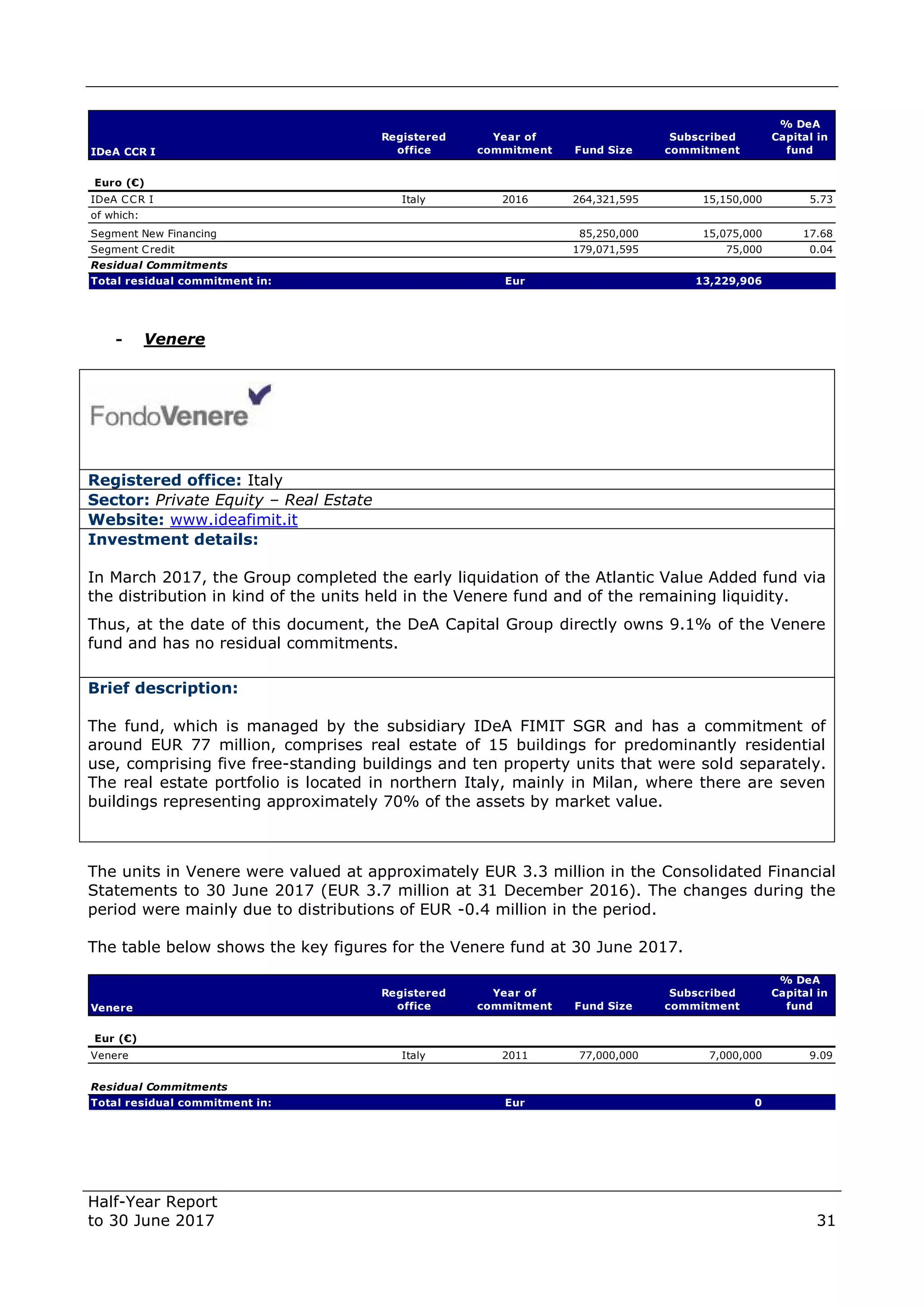 | IDeA CCR I | Registered office | Year of commitment | Fund Size | Subscribed commitment | % DeA Capital in fund |
|---|---|---|---|---|---|
| Euro (€) | | | | | |
| IDeA CCR I | Italy | 2016 | 264,321,595 | 15,150,000 | 5.73 |
| of which: | | | | | |
| Segment New Financing | | | 85,250,000 | 15,075,000 | 17.68 |
| Segment Credit | | | 179,071,595 | 75,000 | 0.04 |
| Residual Commitments | | | | | |
| Total residual commitment in: | | Eur | | 13,229,906 | |

- Venere

FondoVenere

Registered office: Italy

Sector: Private Equity – Real Estate

Website: www.ideafimit.it

Investment details:

In March 2017, the Group completed the early liquidation of the Atlantic Value Added fund via the distribution in kind of the units held in the Venere fund and of the remaining liquidity.

Thus, at the date of this document, the DeA Capital Group directly owns 9.1% of the Venere fund and has no residual commitments.

Brief description:

The fund, which is managed by the subsidiary IDeA FIMIT SGR and has a commitment of around EUR 77 million, comprises real estate of 15 buildings for predominantly residential use, comprising five free-standing buildings and ten property units that were sold separately. The real estate portfolio is located in northern Italy, mainly in Milan, where there are seven buildings representing approximately 70% of the assets by market value.

The units in Venere were valued at approximately EUR 3.3 million in the Consolidated Financial Statements to 30 June 2017 (EUR 3.7 million at 31 December 2016). The changes during the period were mainly due to distributions of EUR -0.4 million in the period.

The table below shows the key figures for the Venere fund at 30 June 2017.

| Venere | Registered office | Year of commitment | Fund Size | Subscribed commitment | % DeA Capital in fund |
|---|---|---|---|---|---|
| Eur (€) | | | | | |
| Venere | Italy | 2011 | 77,000,000 | 7,000,000 | 9.09 |
| Residual Commitments | | | | | |
| Total residual commitment in: | | Eur | | 0 | |

Half-Year Report
to 30 June 2017

31